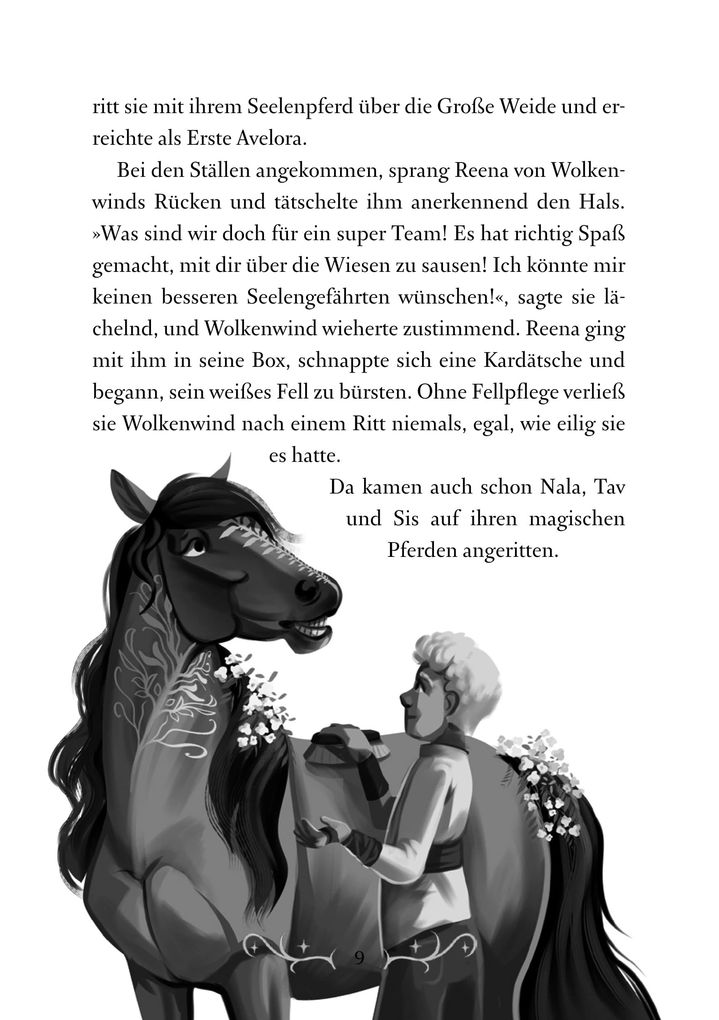 ritt sie mit ihrem Seelenpferd über die Große Weide und erreichte als Erste Avelora.

Bei den Ställen angekommen, sprang Reena von Wolkenwinds Rücken und tätschelte ihm anerkennend den Hals. »Was sind wir doch für ein super Team! Es hat richtig Spaß gemacht, mit dir über die Wiesen zu sausen! Ich könnte mir keinen besseren Seelengefährten wünschen!«, sagte sie lächelnd, und Wolkenwind wieherte zustimmend. Reena ging mit ihm in seine Box, schnappte sich eine Kardätsche und begann, sein weißes Fell zu bürsten. Ohne Fellpflege verließ sie Wolkenwind nach einem Ritt niemals, egal, wie eilig sie es hatte.

Da kamen auch schon Nala, Tav und Sis auf ihren magischen Pferden angeritten.

9